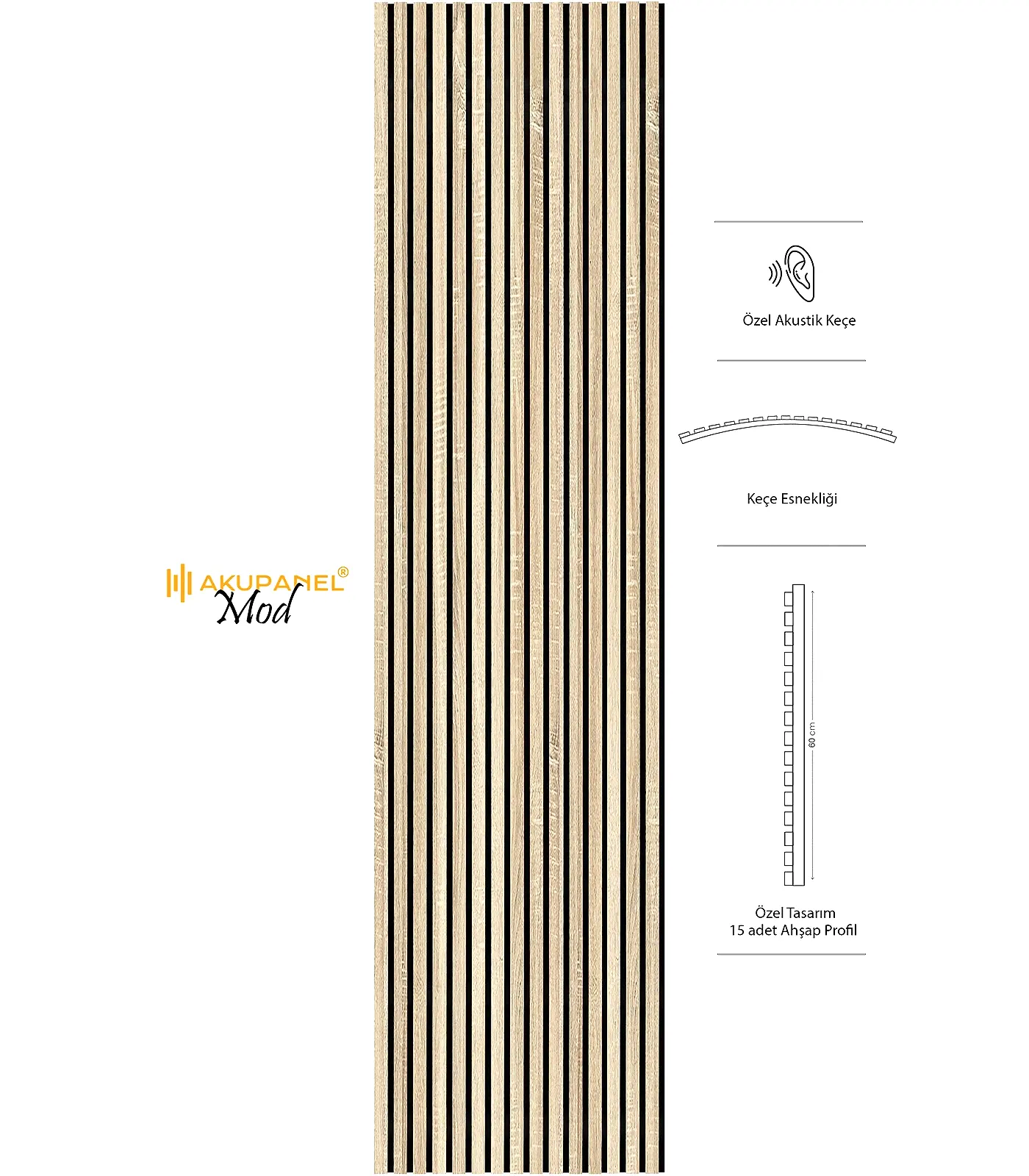 AKUPANEL®
Mod

Özel Akustik Keçe

Keçe Esnekliği

60 cm

Özel Tasarım
15 adet Ahşap Profil